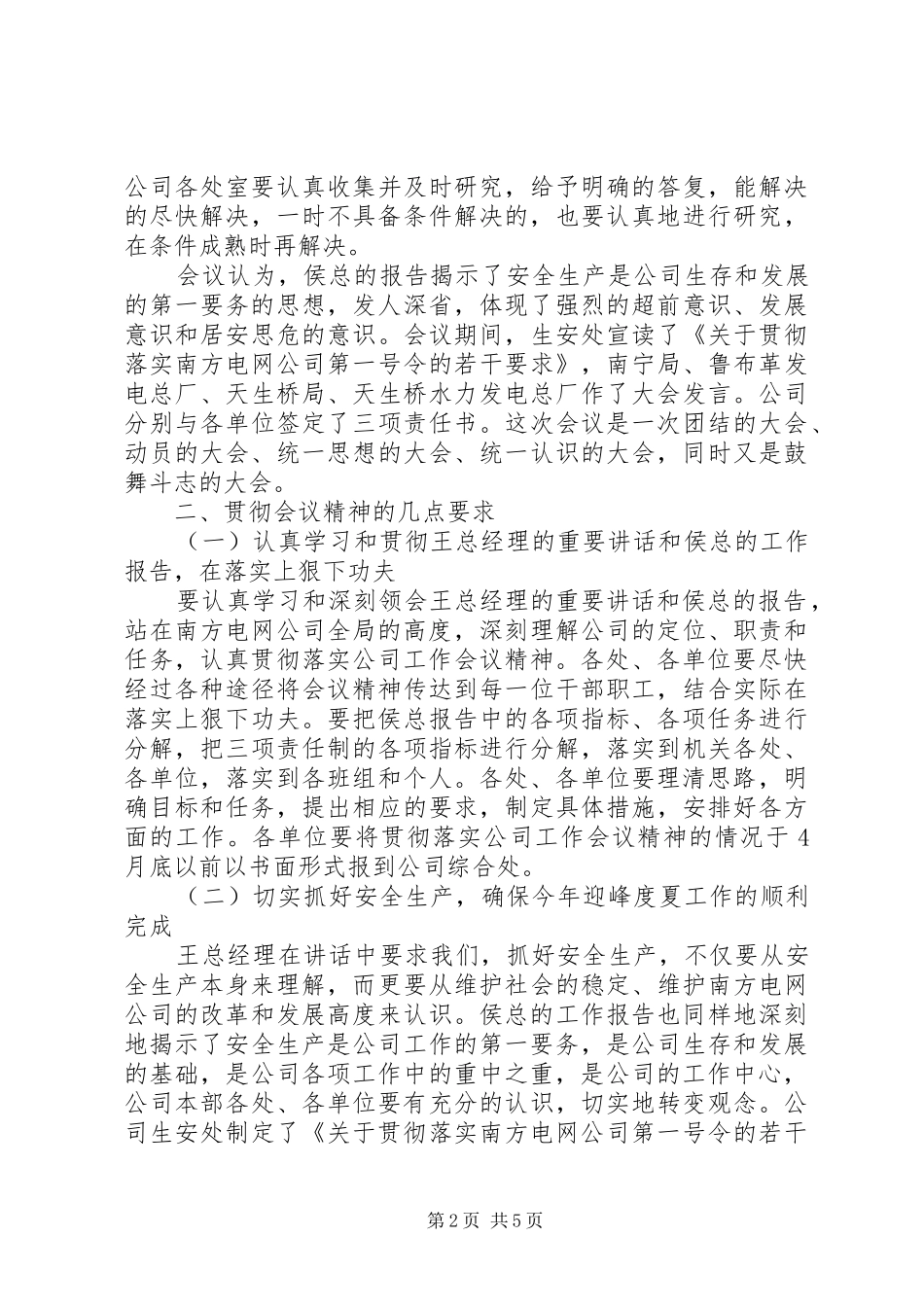 公司各处室要认真收集并及时研究，给予明确的答复，能解决的尽快解决，一时不具备条件解决的，也要认真地进行研究，在条件成熟时再解决。

会议认为，侯总的报告揭示了安全生产是公司生存和发展的第一要务的思想，发人深省，体现了强烈的超前意识、发展意识和居安思危的意识。会议期间，生安处宣读了《关于贯彻落实南方电网公司第一号令的若干要求》，南宁局、鲁布革发电总厂、天生桥局、天生桥水力发电总厂作了大会发言。公司分别与各单位签定了三项责任书。这次会议是一次团结的大会、动员的大会、统一思想的大会、统一认识的大会，同时又是鼓舞斗志的大会。

二、贯彻会议精神的几点要求

（一）认真学习和贯彻王总经理的重要讲话和侯总的工作报告，在落实上狠下功夫

要认真学习和深刻领会王总经理的重要讲话和侯总的报告，站在南方电网公司全局的高度，深刻理解公司的定位、职责和任务，认真贯彻落实公司工作会议精神。各处、各单位要尽快经过各种途径将会议精神传达到每一位干部职工，结合实际在落实上狠下功夫。要把侯总报告中的各项指标、各项任务进行分解，把三项责任制的各项指标进行分解，落实到机关各处、各单位，落实到各班组和个人。各处、各单位要理清思路，明确目标和任务，提出相应的要求，制定具体措施，安排好各方面的工作。各单位要将贯彻落实公司工作会议精神的情况于4月底以前以书面形式报到公司综合处。

（二）切实抓好安全生产，确保今年迎峰度夏工作的顺利完成

王总经理在讲话中要求我们，抓好安全生产，不仅要从安全生产本身来理解，而更要从维护社会的稳定、维护南方电网公司的改革和发展高度来认识。侯总的工作报告也同样地深刻地揭示了安全生产是公司工作的第一要务，是公司生存和发展的基础，是公司各项工作中的重中之重，是公司的工作中心，公司本部各处、各单位要有充分的认识，切实地转变观念。公司生安处制定了《关于贯彻落实南方电网公司第一号令的若干

第2页 共5页